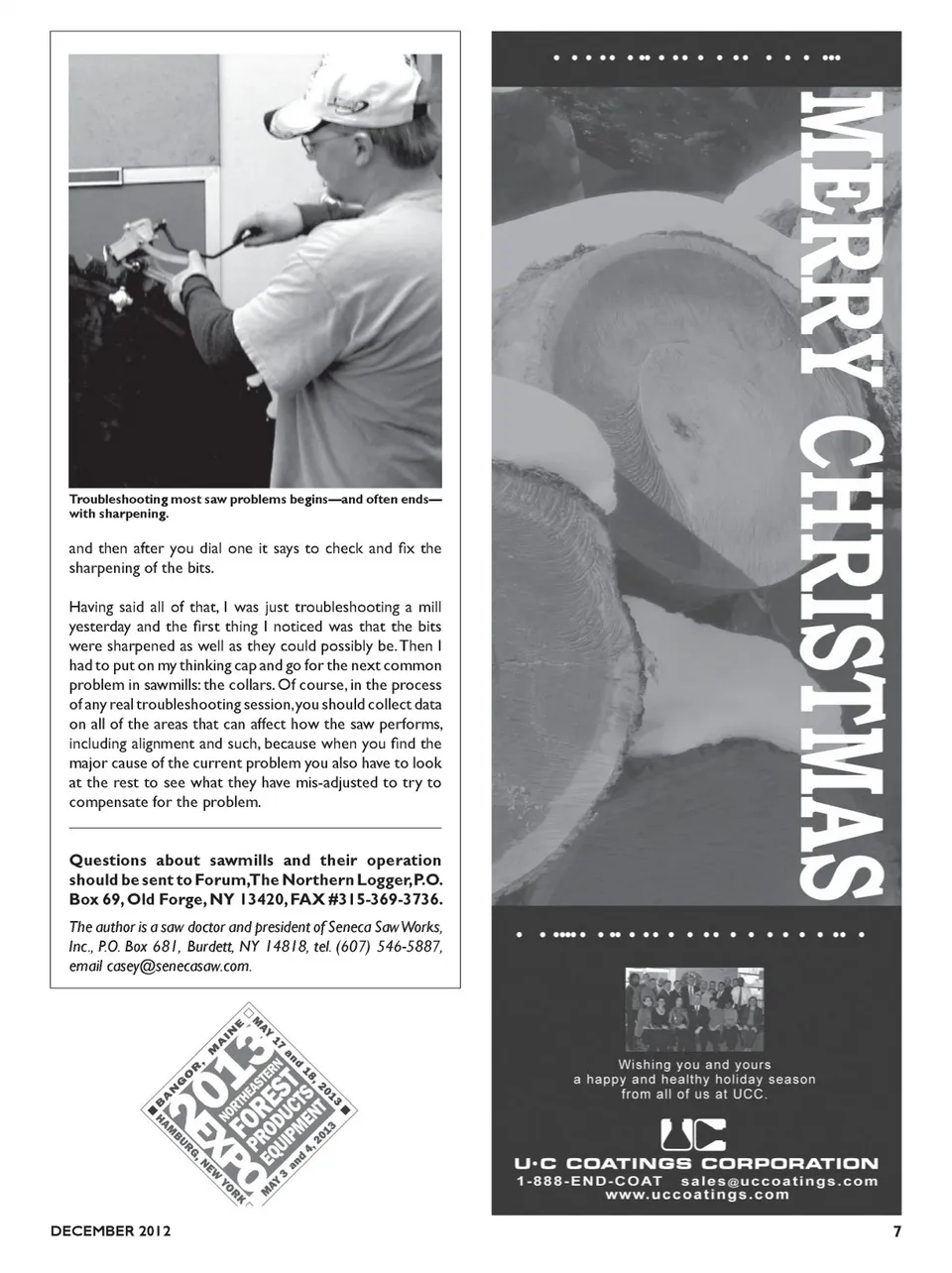 Troubleshooting most saw problems begins—and often ends—with sharpening.

and then after you dial one it says to check and fix the sharpening of the bits.

Having said all of that, I was just troubleshooting a mill yesterday and the first thing I noticed was that the bits were sharpened as well as they could possibly be. Then I had to put on my thinking cap and go for the next common problem in sawmills: the collars. Of course, in the process of any real troubleshooting session, you should collect data on all of the areas that can affect how the saw performs, including alignment and such, because when you find the major cause of the current problem you also have to look at the rest to see what they have mis-adjusted to try to compensate for the problem.

Questions about sawmills and their operation should be sent to Forum, The Northern Logger, P.O. Box 69, Old Forge, NY 13420, FAX #315-369-3736.

The author is a saw doctor and president of Seneca Saw Works, Inc., P.O. Box 681, Burdett, NY 14818, tel. (607) 546-5887, email casey@senecasaw.com.

BANGOR, MAINE MAY 17 and 18, 2013 2013 EXPO NORTHEASTERN FOREST PRODUCTS EQUIPMENT HAMBURG, NEW YORK MAY 3 and 4, 2013

MERRY CHRISTMAS

Wishing you and yours a happy and healthy holiday season from all of us at UCC.

UC

U·C COATINGS CORPORATION
1-888-END-COAT sales@uccoatings.com
www.uccoatings.com

DECEMBER 2012

7